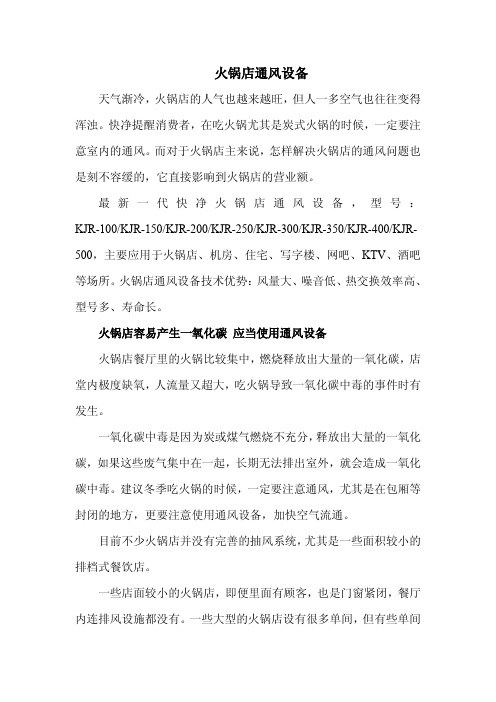 火锅店通风设备

天气渐冷，火锅店的人气也越来越旺，但人一多空气也往往变得浑浊。快净提醒消费者，在吃火锅尤其是炭式火锅的时候，一定要注意室内的通风。而对于火锅店主来说，怎样解决火锅店的通风问题也是刻不容缓的，它直接影响到火锅店的营业额。

最新一代快净火锅店通风设备，型号：KJR-100/KJR-150/KJR-200/KJR-250/KJR-300/KJR-350/KJR-400/KJR-500，主要应用于火锅店、机房、住宅、写字楼、网吧、KTV、酒吧等场所。火锅店通风设备技术优势：风量大、噪音低、热交换效率高、型号多、寿命长。

火锅店容易产生一氧化碳 应当使用通风设备

火锅店餐厅里的火锅比较集中，燃烧释放出大量的一氧化碳，店堂内极度缺氧，人流量又超大，吃火锅导致一氧化碳中毒的事件时有发生。

一氧化碳中毒是因为炭或煤气燃烧不充分，释放出大量的一氧化碳，如果这些废气集中在一起，长期无法排出室外，就会造成一氧化碳中毒。建议冬季吃火锅的时候，一定要注意通风，尤其是在包厢等封闭的地方，更要注意使用通风设备，加快空气流通。

目前不少火锅店并没有完善的抽风系统，尤其是一些面积较小的排档式餐饮店。

一些店面较小的火锅店，即便里面有顾客，也是门窗紧闭，餐厅内连排风设施都没有。一些大型的火锅店设有很多单间，但有些单间